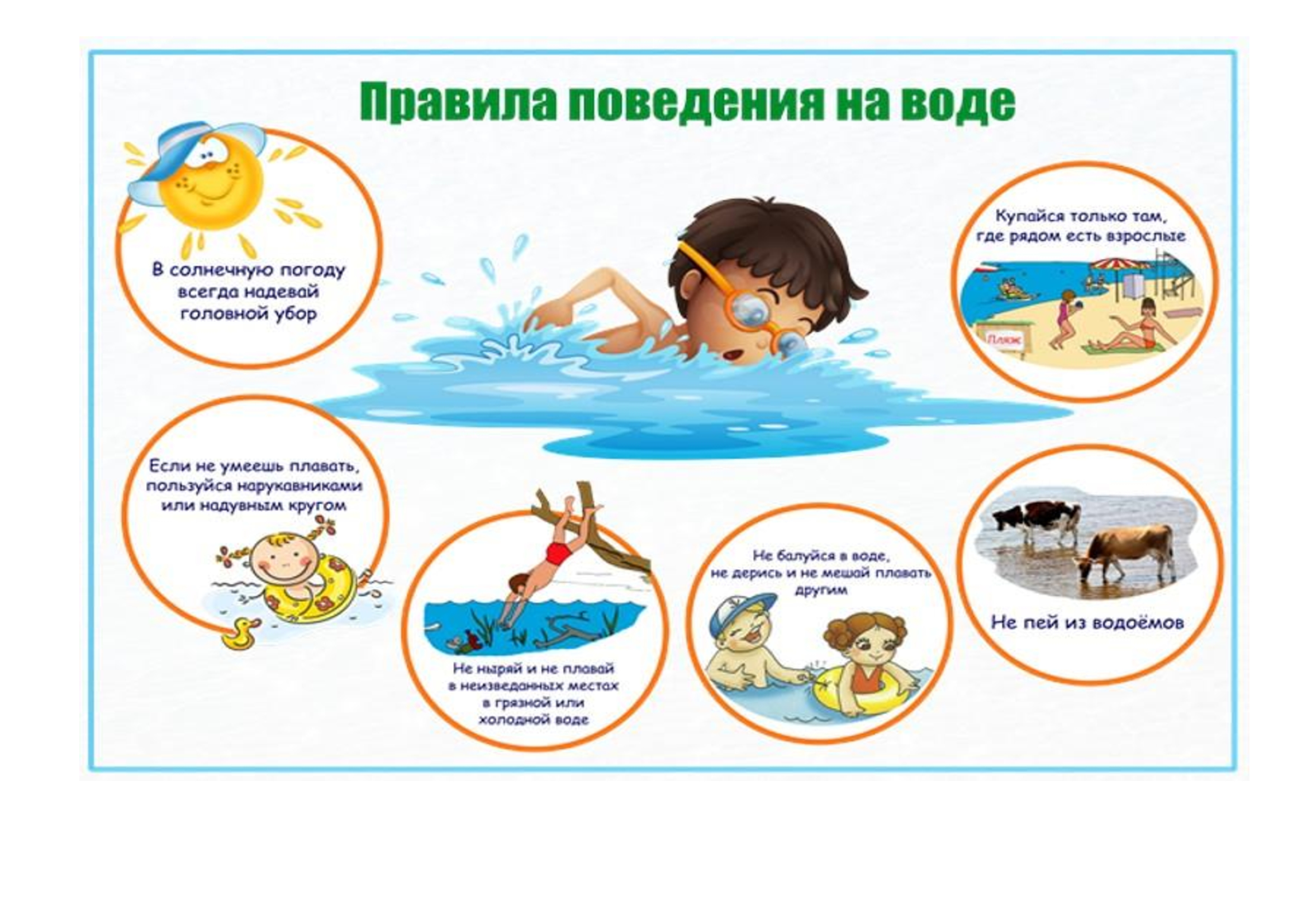 Правила поведения на воде

В солнечную погоду всегда надевай головной убор

Купайся только там, где рядом есть взрослые

Пляж

Если не умеешь плавать, пользуйся нарукавниками или надувным кругом

Не ныряй и не плавай в неизведанных местах в грязной или холодной воде

Не балуйся в воде, не дерись и не мешай плавать другим

Не пей из водоёмов